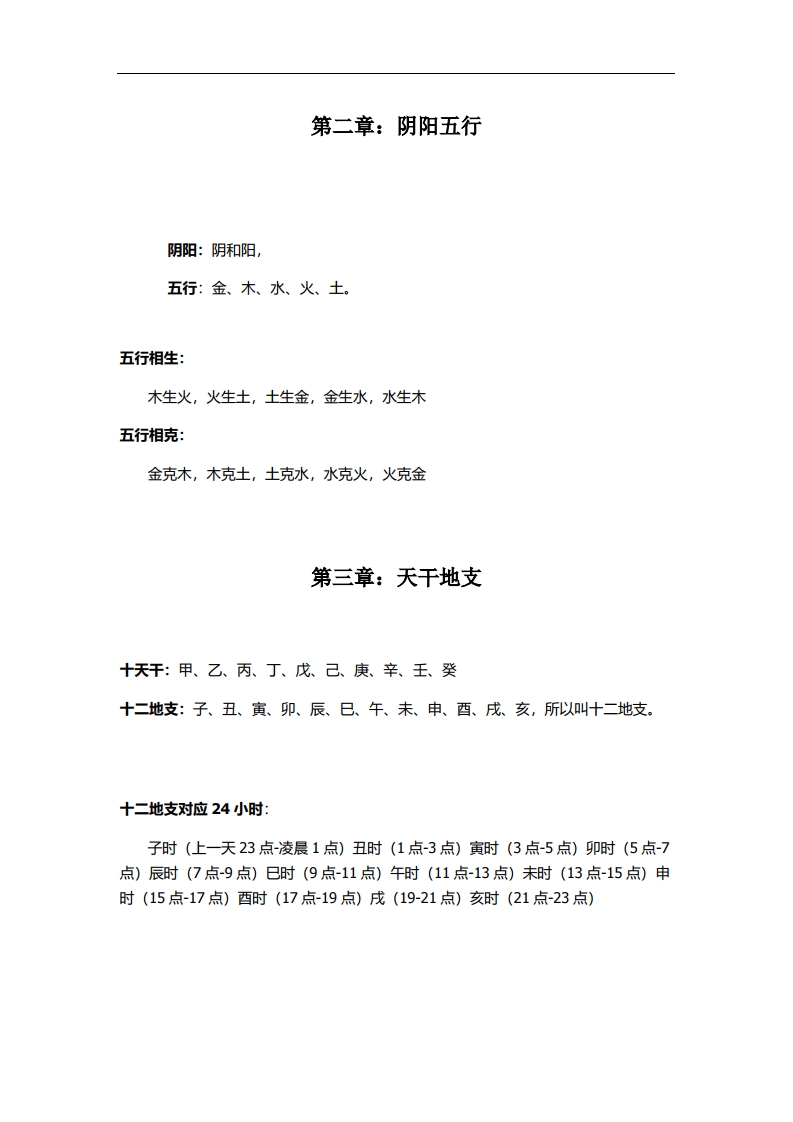 第二章：阴阳五行

阴阳：阴和阳，

五行：金、木、水、火、土。

五行相生：

木生火，火生土，土生金，金生水，水生木

五行相克：

金克木，木克土，土克水，水克火，火克金

第三章：天干地支

十天干：甲、乙、丙、丁、戊、己、庚、辛、壬、癸

十二地支：子、丑、寅、卯、辰、巳、午、未、申、酉、戌、亥，所以叫十二地支。

十二地支对应 24 小时：

子时（上一天 23 点-凌晨 1 点）丑时（1 点-3 点）寅时（3 点-5 点）卯时（5 点-7 点）辰时（7 点-9 点）巳时（9 点-11 点）午时（11 点-13 点）未时（13 点-15 点）申时（15 点-17 点）酉时（17 点-19 点）戌（19-21 点）亥时（21 点-23 点）